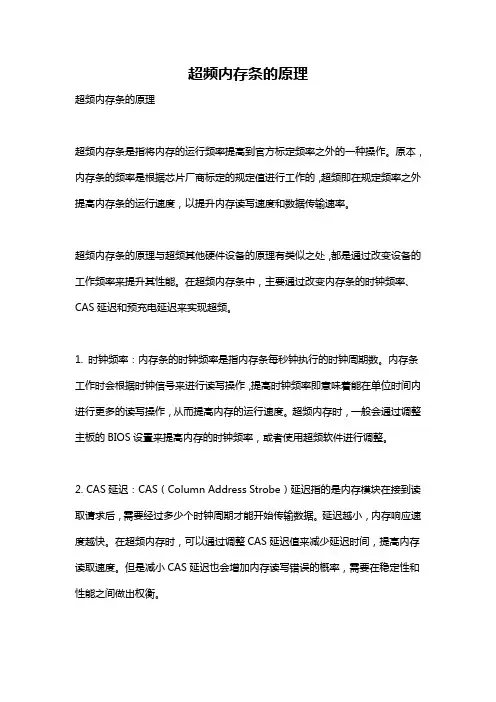 超频内存条的原理

超频内存条的原理

超频内存条是指将内存的运行频率提高到官方标定频率之外的一种操作。原本，内存条的频率是根据芯片厂商标定的规定值进行工作的，超频即在规定频率之外提高内存条的运行速度，以提升内存读写速度和数据传输速率。

超频内存条的原理与超频其他硬件设备的原理有类似之处，都是通过改变设备的工作频率来提升其性能。在超频内存条中，主要通过改变内存条的时钟频率、CAS 延迟和预充电延迟来实现超频。

1. 时钟频率：内存条的时钟频率是指内存条每秒钟执行的时钟周期数。内存条工作时会根据时钟信号来进行读写操作，提高时钟频率即意味着能在单位时间内进行更多的读写操作，从而提高内存的运行速度。超频内存时，一般会通过调整主板的 BIOS 设置来提高内存的时钟频率，或者使用超频软件进行调整。

2. CAS 延迟：CAS（Column Address Strobe）延迟指的是内存模块在接到读取请求后，需要经过多少个时钟周期才能开始传输数据。延迟越小，内存响应速度越快。在超频内存时，可以通过调整 CAS 延迟值来减少延迟时间，提高内存读取速度。但是减小 CAS 延迟也会增加内存读写错误的概率，需要在稳定性和性能之间做出权衡。